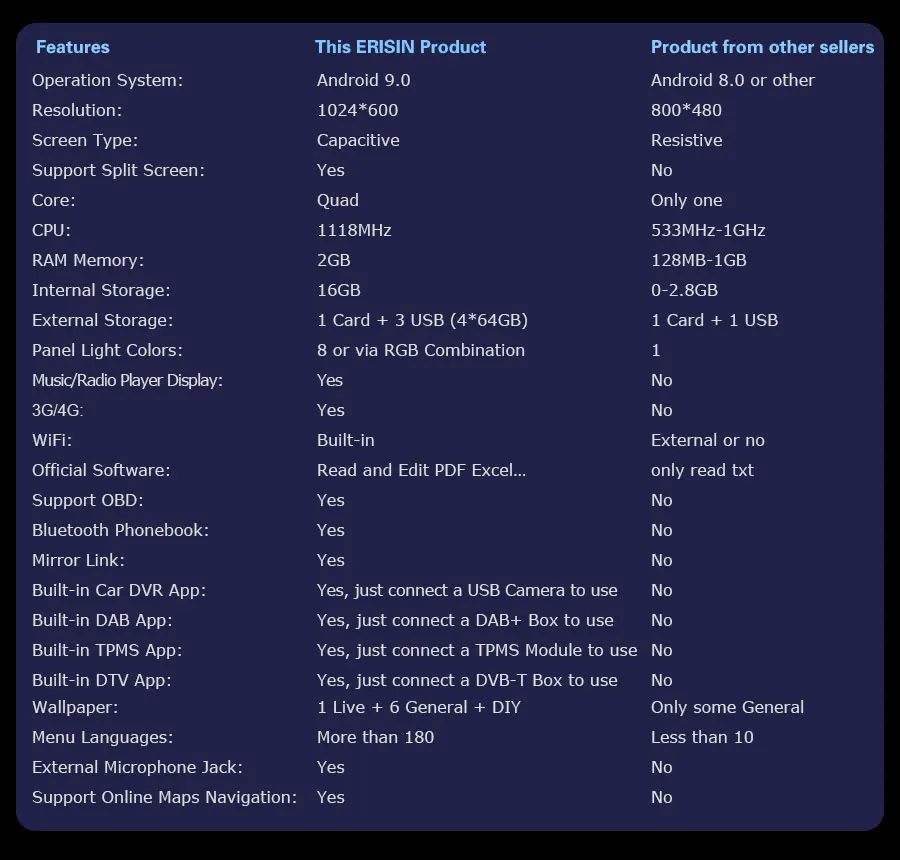 | Features | This ERISIN Product | Product from other sellers |
|---|---|---|
| Operation System: | Android 9.0 | Android 8.0 or other |
| Resolution: | 1024*600 | 800*480 |
| Screen Type: | Capacitive | Resistive |
| Support Split Screen: | Yes | No |
| Core: | Quad | Only one |
| CPU: | 1118MHz | 533MHz-1GHz |
| RAM Memory: | 2GB | 128MB-1GB |
| Internal Storage: | 16GB | 0-2.8GB |
| External Storage: | 1 Card + 3 USB (4*64GB) | 1 Card + 1 USB |
| Panel Light Colors: | 8 or via RGB Combination | 1 |
| Music/Radio Player Display: | Yes | No |
| 3G/4G: | Yes | No |
| WiFi: | Built-in | External or no |
| Official Software: | Read and Edit PDF Excel... | only read txt |
| Support OBD: | Yes | No |
| Bluetooth Phonebook: | Yes | No |
| Mirror Link: | Yes | No |
| Built-in Car DVR App: | Yes, just connect a USB Camera to use | No |
| Built-in DAB App: | Yes, just connect a DAB+ Box to use | No |
| Built-in TPMS App: | Yes, just connect a TPMS Module to use | No |
| Built-in DTV App: | Yes, just connect a DVB-T Box to use | No |
| Wallpaper: | 1 Live + 6 General + DIY | Only some General |
| Menu Languages: | More than 180 | Less than 10 |
| External Microphone Jack: | Yes | No |
| Support Online Maps Navigation: | Yes | No |